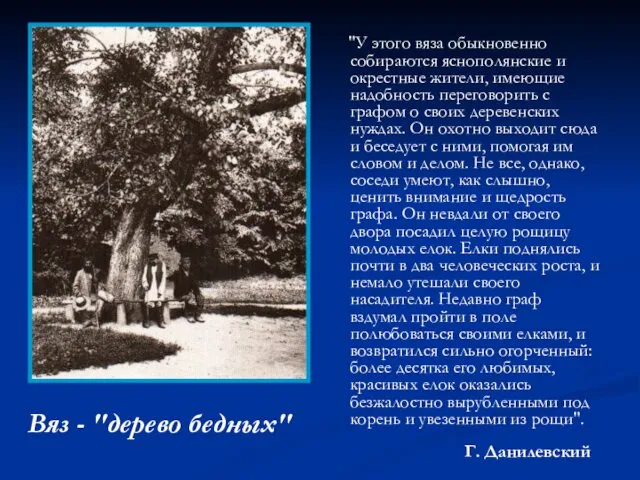 "У этого вяза обыкновенно собираются яснополянские и окрестные жители, имеющие надобность переговорить с графом о своих деревенских нуждах. Он охотно выходит сюда и беседует с ними, помогая им словом и делом. Не все, однако, соседи умеют, как слышно, ценить внимание и щедрость графа. Он невдали от своего двора посадил целую рощицу молодых елок. Елки поднялись почти в два человеческих роста, и немало утешали своего насадителя. Недавно граф вздумал пройти в поле полюбоваться своими елками, и возвратился сильно огорченный: более десятка его любимых, красивых елок оказались безжалостно вырубленными под корень и увезенными из рощи".

Г. Данилевский

Вяз - "дерево бедных"